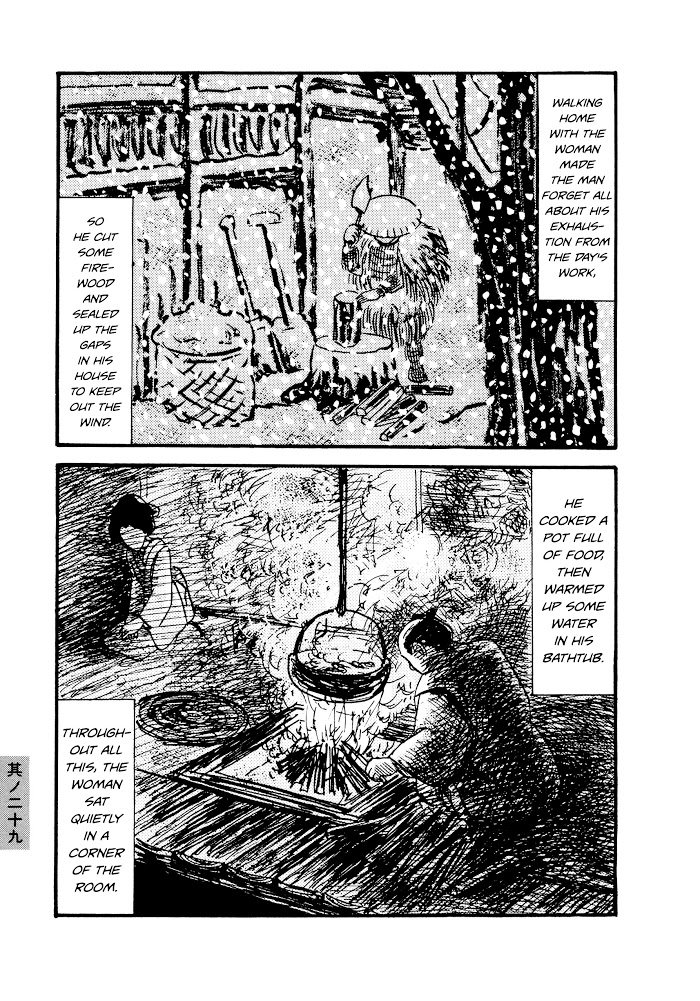 WALKING HOME WITH THE WOMAN MADE THE MAN FORGET ALL ABOUT HIS EXHAUSTION FROM THE DAY'S WORK,

SO HE CUT SOME FIREWOOD AND SEALED UP THE GAPS IN HIS HOUSE TO KEEP OUT THE WIND.

HE COOKED A POT FULL OF FOOD, THEN WARMED UP SOME WATER IN HIS BATHTUB.

THROUGHOUT ALL THIS, THE WOMAN SAT QUIETLY IN A CORNER OF THE ROOM.

其ノ二十九